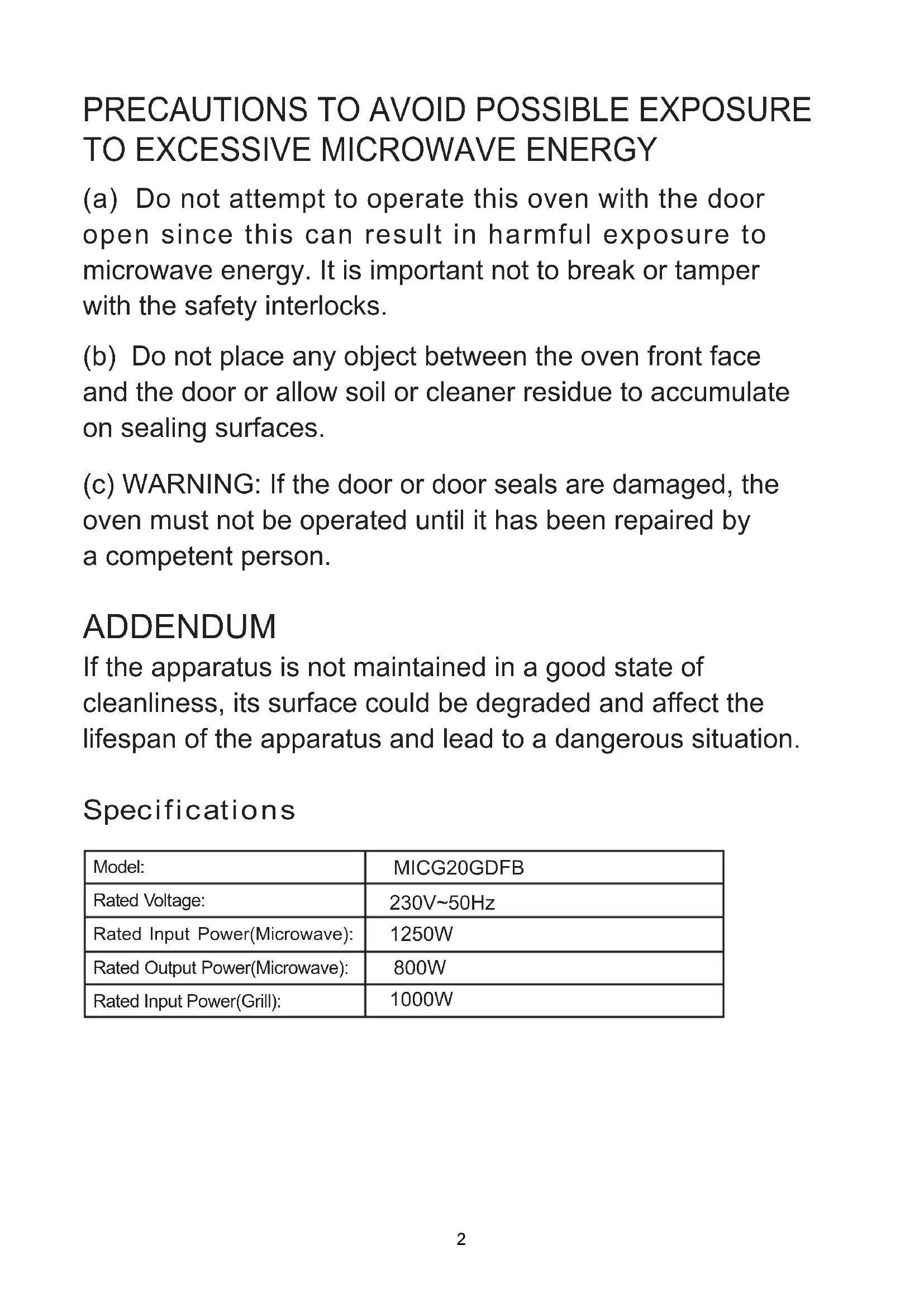 PRECAUTIONS TO AVOID POSSIBLE EXPOSURE TO EXCESSIVE MICROWAVE ENERGY

(a) Do not attempt to operate this oven with the door open since this can result in harmful exposure to microwave energy. It is important not to break or tamper with the safety interlocks.

(b) Do not place any object between the oven front face and the door or allow soil or cleaner residue to accumulate on sealing surfaces.

(c) WARNING: If the door or door seals are damaged, the oven must not be operated until it has been repaired by a competent person.

ADDENDUM

If the apparatus is not maintained in a good state of cleanliness, its surface could be degraded and affect the lifespan of the apparatus and lead to a dangerous situation.

Specifications

| Model: | MICG20GDFB |
|---|---|
| Rated Voltage: | 230V~50Hz |
| Rated Input Power(Microwave): | 1250W |
| Rated Output Power(Microwave): | 800W |
| Rated Input Power(Grill): | 1000W |

2